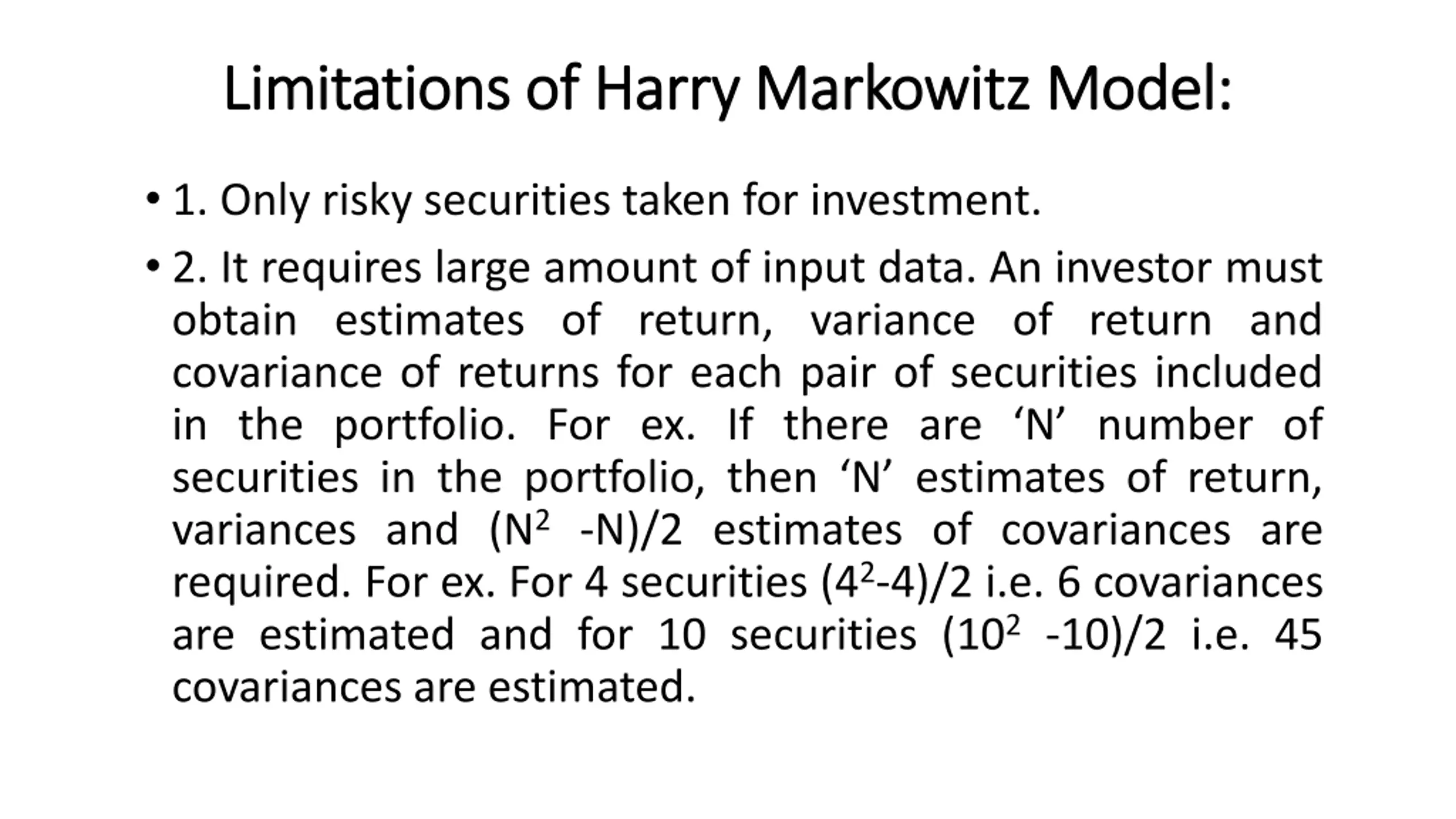 Limitations of Harry Markowitz Model:

• 1. Only risky securities taken for investment.

• 2. It requires large amount of input data. An investor must obtain estimates of return, variance of return and covariance of returns for each pair of securities included in the portfolio. For ex. If there are ‘N’ number of securities in the portfolio, then ‘N’ estimates of return, variances and $(N^2 -N)/2$ estimates of covariances are required. For ex. For 4 securities $(4^2-4)/2$ i.e. 6 covariances are estimated and for 10 securities $(10^2 -10)/2$ i.e. 45 covariances are estimated.